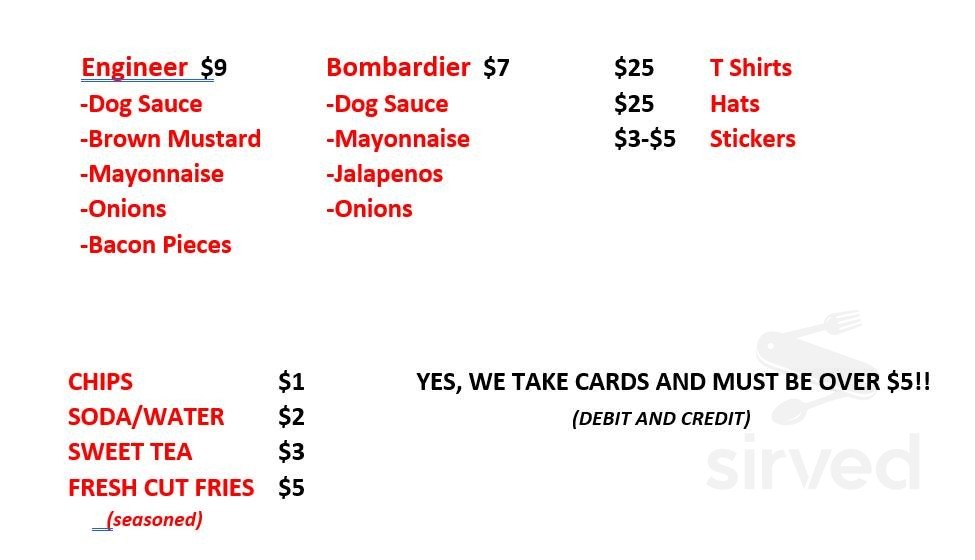 Engineer $9
-Dog Sauce
-Brown Mustard
-Mayonnaise
-Onions
-Bacon Pieces

Bombardier $7
-Dog Sauce
-Mayonnaise
-Jalapenos
-Onions

| $25 | T Shirts |
|---|---|
| $25 | Hats |
| $3-$5 | Stickers |

| CHIPS | $1 |
|---|---|
| SODA/WATER | $2 |
| SWEET TEA | $3 |
| FRESH CUT FRIES | $5 |

(seasoned)

YES, WE TAKE CARDS AND MUST BE OVER $5!!
(DEBIT AND CREDIT)

sirved